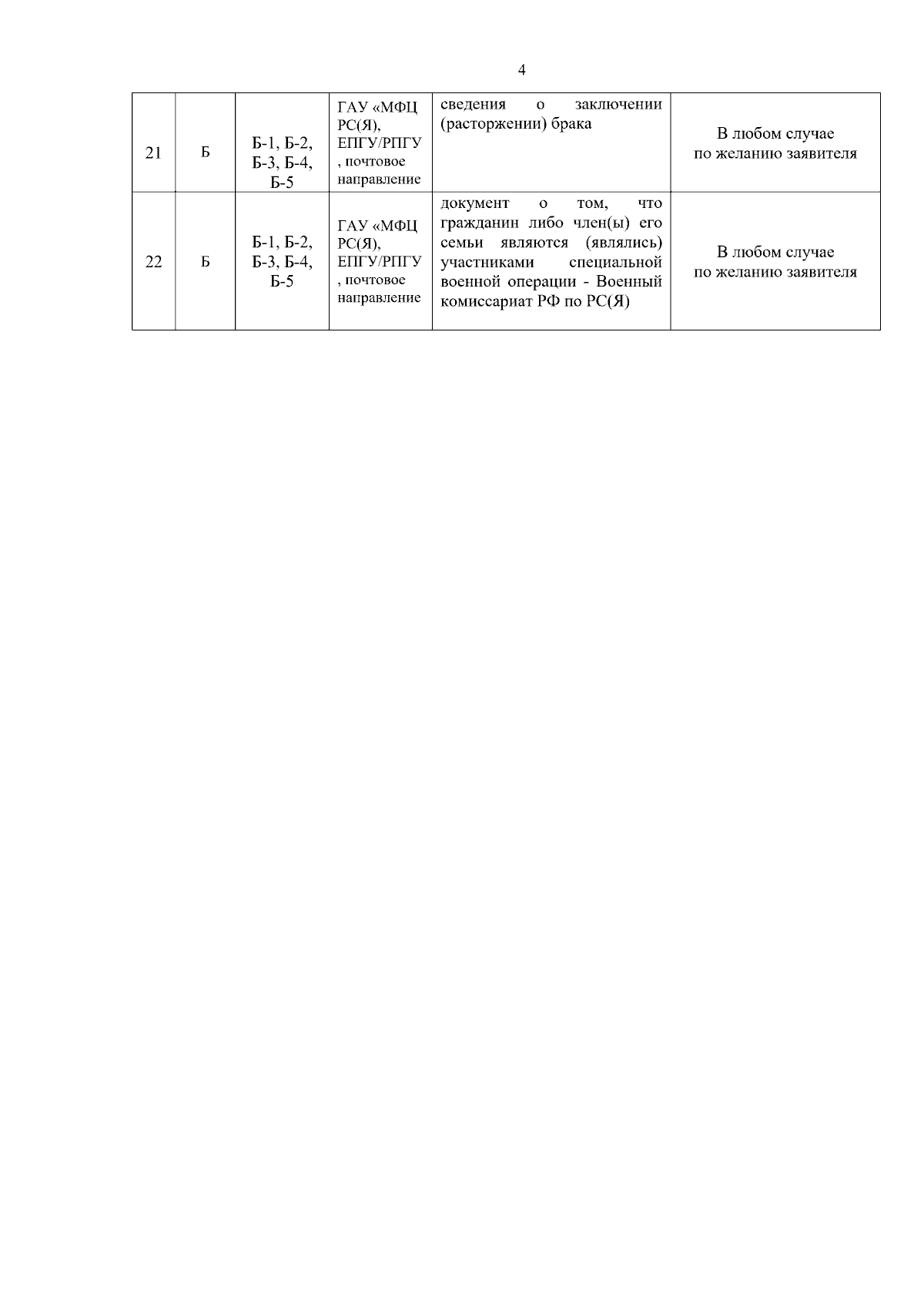 4

| | | | | | |
|---|---|---|---|---|---|
| 21 | Б | Б-1, Б-2, Б-3, Б-4, Б-5 | ГАУ «МФЦ РС(Я), ЕПГУ/РПГУ , почтовое направление | сведения о заключении (расторжении) брака | В любом случае по желанию заявителя |
| 22 | Б | Б-1, Б-2, Б-3, Б-4, Б-5 | ГАУ «МФЦ РС(Я), ЕПГУ/РПГУ , почтовое направление | документ о том, что гражданин либо член(ы) его семьи являются (являлись) участниками специальной военной операции - Военный комиссариат РФ по РС(Я) | В любом случае по желанию заявителя |